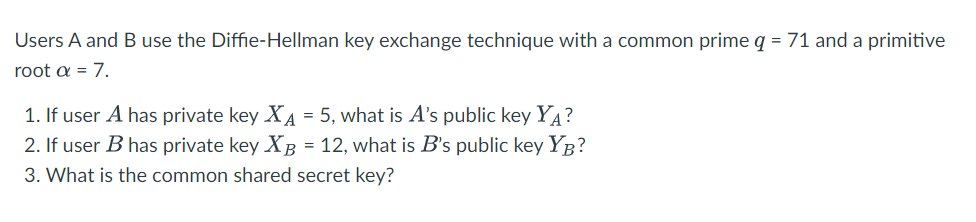 Users A and B use the Diffie-Hellman key exchange technique with a common prime $q$ = 71 and a primitive root $\alpha$ = 7.

1. If user $A$ has private key $X_A$ = 5, what is $A$'s public key $Y_A$?
2. If user $B$ has private key $X_B$ = 12, what is $B$'s public key $Y_B$?
3. What is the common shared secret key?